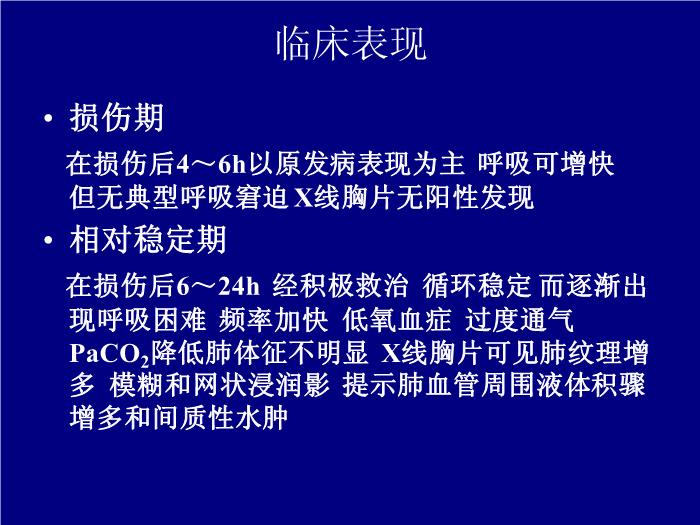 临床表现

• 损伤期

在损伤后4～6h以原发病表现为主 呼吸可增快 但无典型呼吸窘迫 X线胸片无阳性发现

• 相对稳定期

在损伤后6～24h 经积极救治 循环稳定 而逐渐出现呼吸困难 频率加快 低氧血症 过度通气 $PaCO_2$降低肺体征不明显 X线胸片可见肺纹理增多 模糊和网状浸润影 提示肺血管周围液体积骤增多和间质性水肿